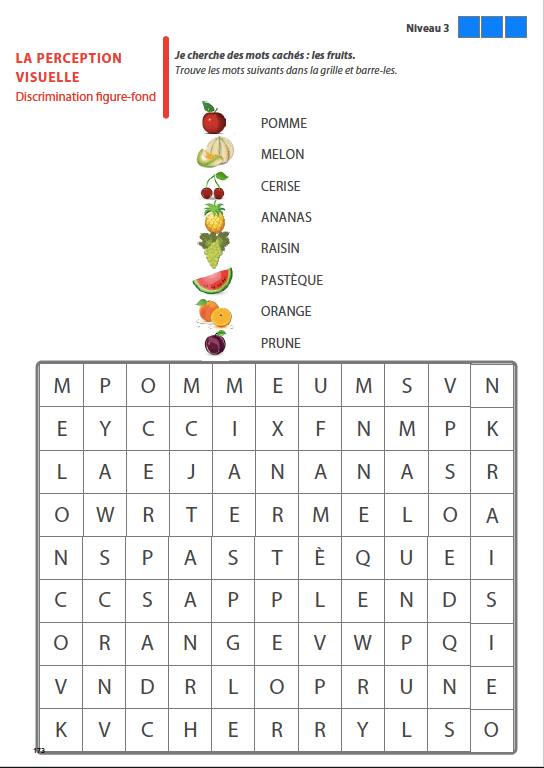 Niveau 3

LA PERCEPTION VISUELLE
Discrimination figure-fond

Je cherche des mots cachés : les fruits.
Trouve les mots suivants dans la grille et barre-les.

POMME
MELON
CERISE
ANANAS
RAISIN
PASTÈQUE
ORANGE
PRUNE

| M | P | O | M | M | E | U | M | S | V | N |
|---|---|---|---|---|---|---|---|---|---|---|
| E | Y | C | C | I | X | F | N | M | P | K |
| L | A | E | J | A | N | A | N | A | S | R |
| O | W | R | T | E | R | M | E | L | O | A |
| N | S | P | A | S | T | È | Q | U | E | I |
| C | C | S | A | P | P | L | E | N | D | S |
| O | R | A | N | G | E | V | W | P | Q | I |
| V | N | D | R | L | O | P | R | U | N | E |
| K | V | C | H | E | R | R | Y | L | S | O |

173